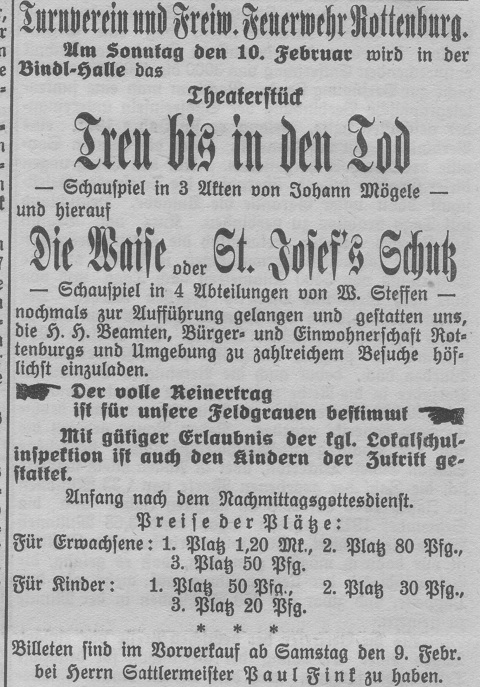 Turnverein und Freiw. Feuerwehr Rottenburg.

Am Sonntag den 10. Februar wird in der Bindl-Halle das

Theaterstück

Treu bis in den Tod

— Schauspiel in 3 Akten von Johann Mögele — und hierauf

Die Waise oder St. Josef's Schutz

— Schauspiel in 4 Abteilungen von W. Steffen — nochmals zur Aufführung gelangen und gestatten uns, die H. H. Beamten, Bürger- und Einwohnerschaft Rottenburgs und Umgebung zu zahlreichem Besuche höflichst einzuladen.

Der volle Reinertrag ist für unsere Feldgrauen bestimmt

Mit gütiger Erlaubnis der kgl. Lokalschulinspektion ist auch den Kindern der Zutritt gestattet.

Anfang nach dem Nachmittagsgottesdienst.

Preise der Plätze:

Für Erwachsene: 1. Platz 1,20 Mk., 2. Platz 80 Pfg., 3. Platz 50 Pfg.

Für Kinder: 1. Platz 50 Pfg., 2. Platz 30 Pfg., 3. Platz 20 Pfg.

* * *

Billeten sind im Vorverkauf ab Samstag den 9. Febr. bei Herrn Sattlermeister Paul Fink zu haben.